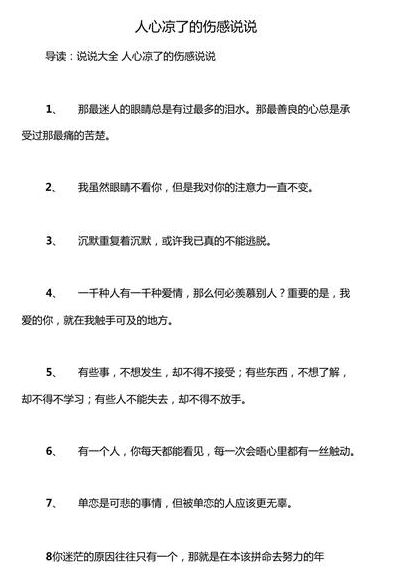 人心凉了的伤感说说

导读：说说大全 人心凉了的伤感说说

1、 那最迷人的眼睛总是有过最多的泪水。那最善良的心总是承受过那最痛的苦楚。

2、 我虽然眼睛不看你，但是我对你的注意力一直不变。

3、 沉默重复着沉默，或许我已真的不能逃脱。

4、 一千种人有一千种爱情，那么何必羡慕别人？重要的是，我爱的你，就在我触手可及的地方。

5、 有些事，不想发生，却不得不接受；有些东西，不想了解，却不得不学习；有些人不能失去，却不得不放手。

6、 有一个人，你每天都能看见，每一次会晤心里都有一丝触动。

7、 单恋是可悲的事情，但被单恋的人应该更无辜。

8你迷茫的原因往往只有一个，那就是在本该拼命去努力的年